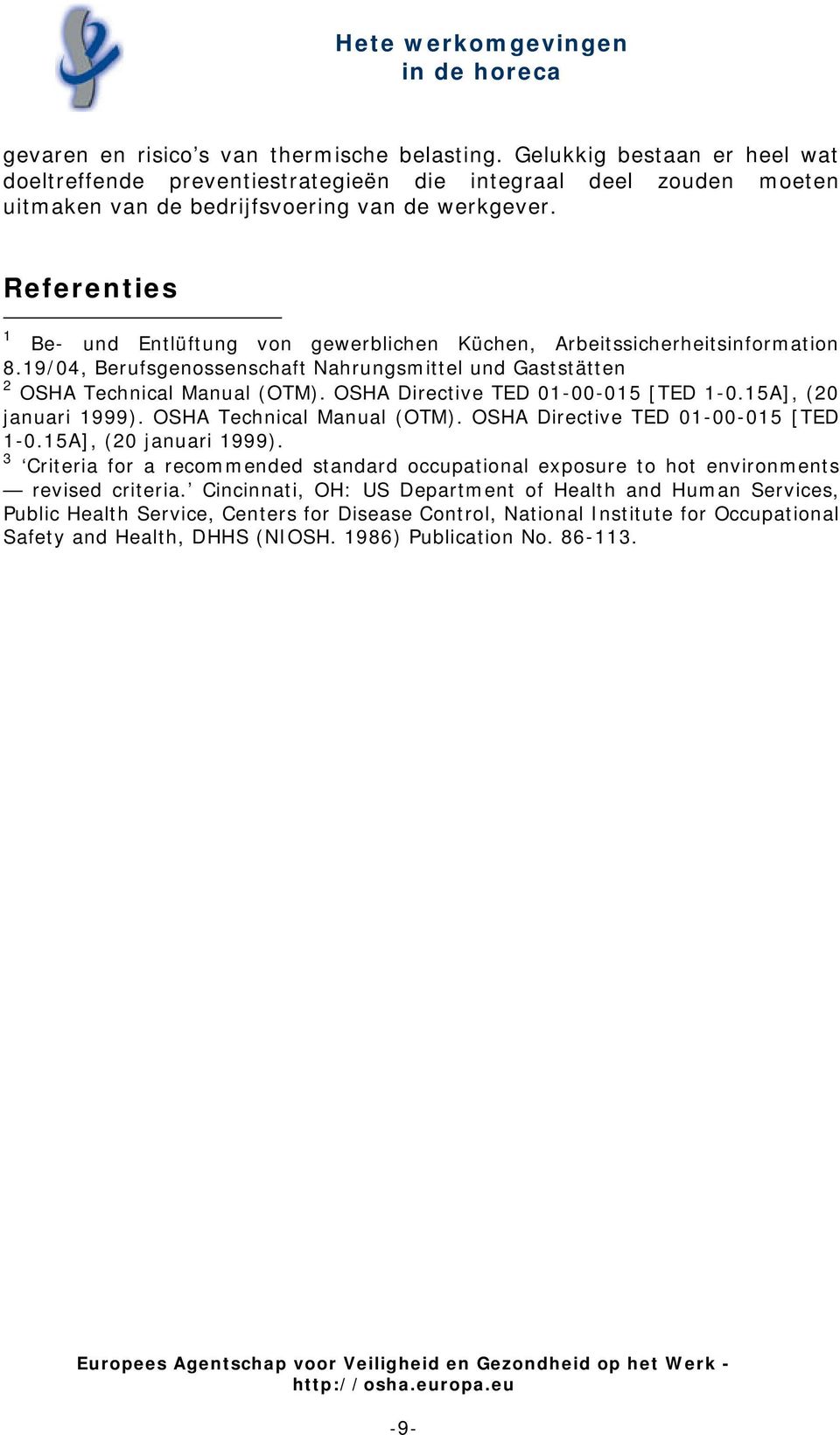 Hete werkomgevingen in de horeca

gevaren en risico's van thermische belasting. Gelukkig bestaan er heel wat doeltreffende preventiestrategieën die integraal deel zouden moeten uitmaken van de bedrijfsvoering van de werkgever.

Referenties

$^1$ Be- und Entlüftung von gewerblichen Küchen, Arbeitssicherheitsinformation 8.19/04, Berufsgenossenschaft Nahrungsmittel und Gaststätten
$^2$ OSHA Technical Manual (OTM). OSHA Directive TED 01-00-015 [TED 1-0.15A], (20 januari 1999). OSHA Technical Manual (OTM). OSHA Directive TED 01-00-015 [TED 1-0.15A], (20 januari 1999).
$^3$ 'Criteria for a recommended standard occupational exposure to hot environments — revised criteria.' Cincinnati, OH: US Department of Health and Human Services, Public Health Service, Centers for Disease Control, National Institute for Occupational Safety and Health, DHHS (NIOSH. 1986) Publication No. 86-113.

Europees Agentschap voor Veiligheid en Gezondheid op het Werk - http://osha.europa.eu

-9-